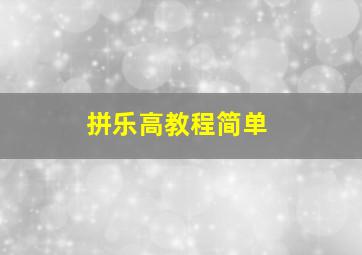 拼乐高教程简单